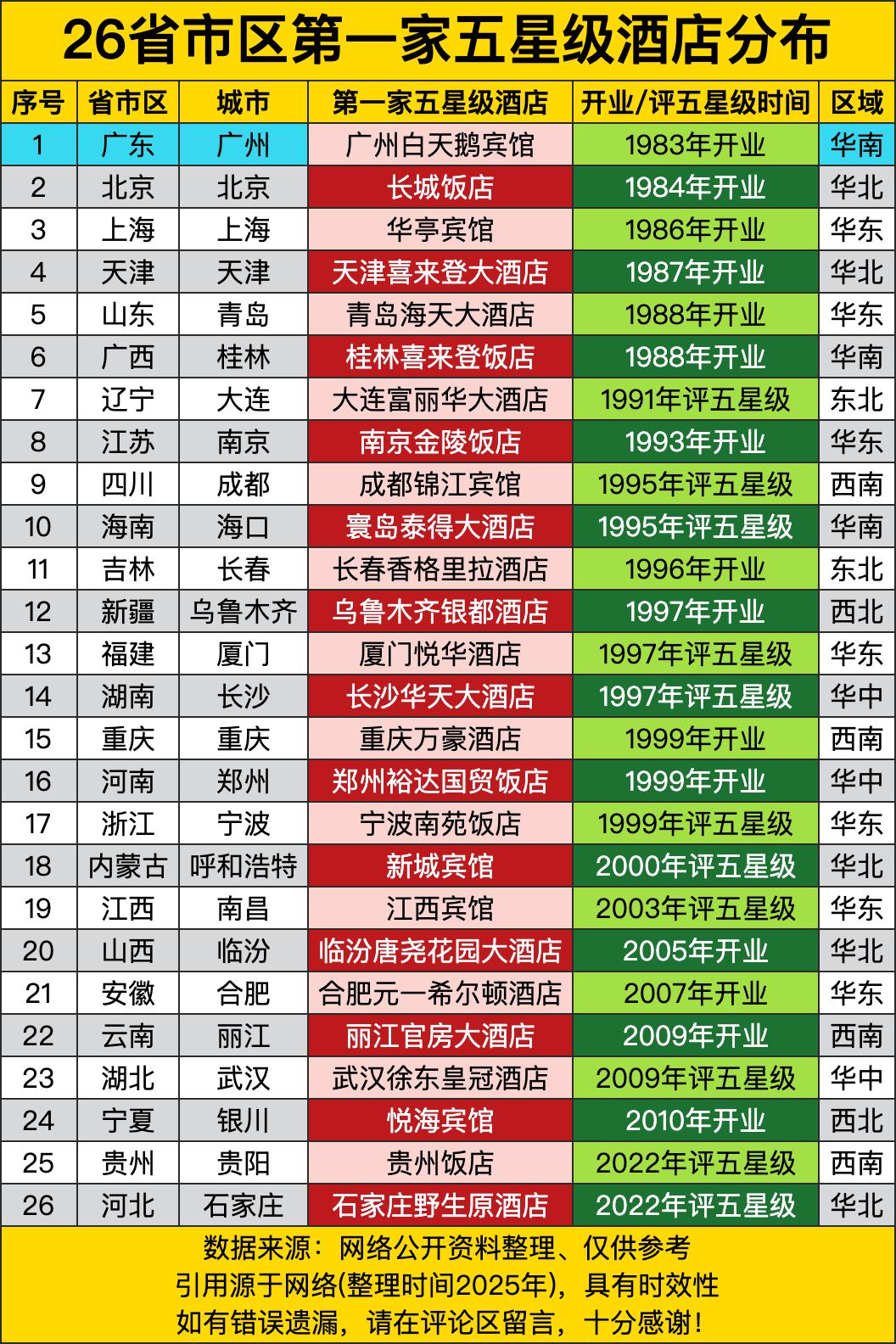 26省市区第一家五星级酒店分布

| 序号 | 省市区 | 城市 | 第一家五星级酒店 | 开业/评五星级时间 | 区域 |
|---|---|---|---|---|---|
| 1 | 广东 | 广州 | 广州白天鹅宾馆 | 1983年开业 | 华南 |
| 2 | 北京 | 北京 | 长城饭店 | 1984年开业 | 华北 |
| 3 | 上海 | 上海 | 华亭宾馆 | 1986年开业 | 华东 |
| 4 | 天津 | 天津 | 天津喜来登大酒店 | 1987年开业 | 华北 |
| 5 | 山东 | 青岛 | 青岛海天大酒店 | 1988年开业 | 华东 |
| 6 | 广西 | 桂林 | 桂林喜来登饭店 | 1988年开业 | 华南 |
| 7 | 辽宁 | 大连 | 大连富丽华大酒店 | 1991年评五星级 | 东北 |
| 8 | 江苏 | 南京 | 南京金陵饭店 | 1993年开业 | 华东 |
| 9 | 四川 | 成都 | 成都锦江宾馆 | 1995年评五星级 | 西南 |
| 10 | 海南 | 海口 | 寰岛泰得大酒店 | 1995年评五星级 | 华南 |
| 11 | 吉林 | 长春 | 长春香格里拉酒店 | 1996年开业 | 东北 |
| 12 | 新疆 | 乌鲁木齐 | 乌鲁木齐银都酒店 | 1997年开业 | 西北 |
| 13 | 福建 | 厦门 | 厦门悦华酒店 | 1997年评五星级 | 华东 |
| 14 | 湖南 | 长沙 | 长沙华天大酒店 | 1997年评五星级 | 华中 |
| 15 | 重庆 | 重庆 | 重庆万豪酒店 | 1999年开业 | 西南 |
| 16 | 河南 | 郑州 | 郑州裕达国贸饭店 | 1999年开业 | 华中 |
| 17 | 浙江 | 宁波 | 宁波南苑饭店 | 1999年评五星级 | 华东 |
| 18 | 内蒙古 | 呼和浩特 | 新城宾馆 | 2000年评五星级 | 华北 |
| 19 | 江西 | 南昌 | 江西宾馆 | 2003年评五星级 | 华东 |
| 20 | 山西 | 临汾 | 临汾唐尧花园大酒店 | 2005年开业 | 华北 |
| 21 | 安徽 | 合肥 | 合肥元一希尔顿酒店 | 2007年开业 | 华东 |
| 22 | 云南 | 丽江 | 丽江官房大酒店 | 2009年开业 | 西南 |
| 23 | 湖北 | 武汉 | 武汉徐东皇冠酒店 | 2009年评五星级 | 华中 |
| 24 | 宁夏 | 银川 | 悦海宾馆 | 2010年开业 | 西北 |
| 25 | 贵州 | 贵阳 | 贵州饭店 | 2022年评五星级 | 西南 |
| 26 | 河北 | 石家庄 | 石家庄野生原酒店 | 2022年评五星级 | 华北 |

数据来源：网络公开资料整理、仅供参考
引用源于网络(整理时间2025年)，具有时效性
如有错误遗漏，请在评论区留言，十分感谢！